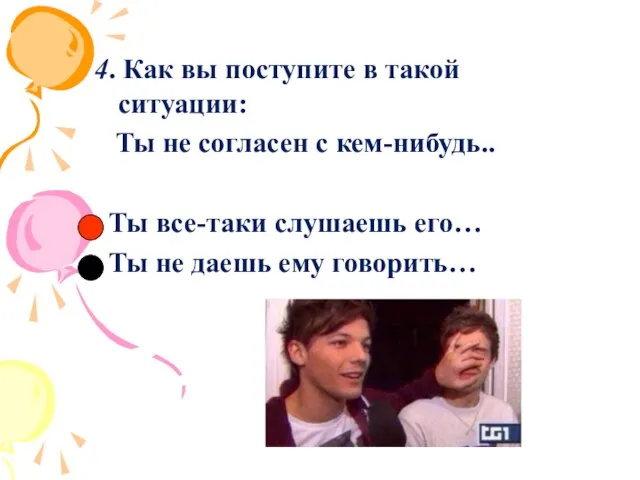 4. Как вы поступите в такой ситуации:
Ты не согласен с кем-нибудь..

Ты все-таки слушаешь его…
Ты не даешь ему говорить…

TG1